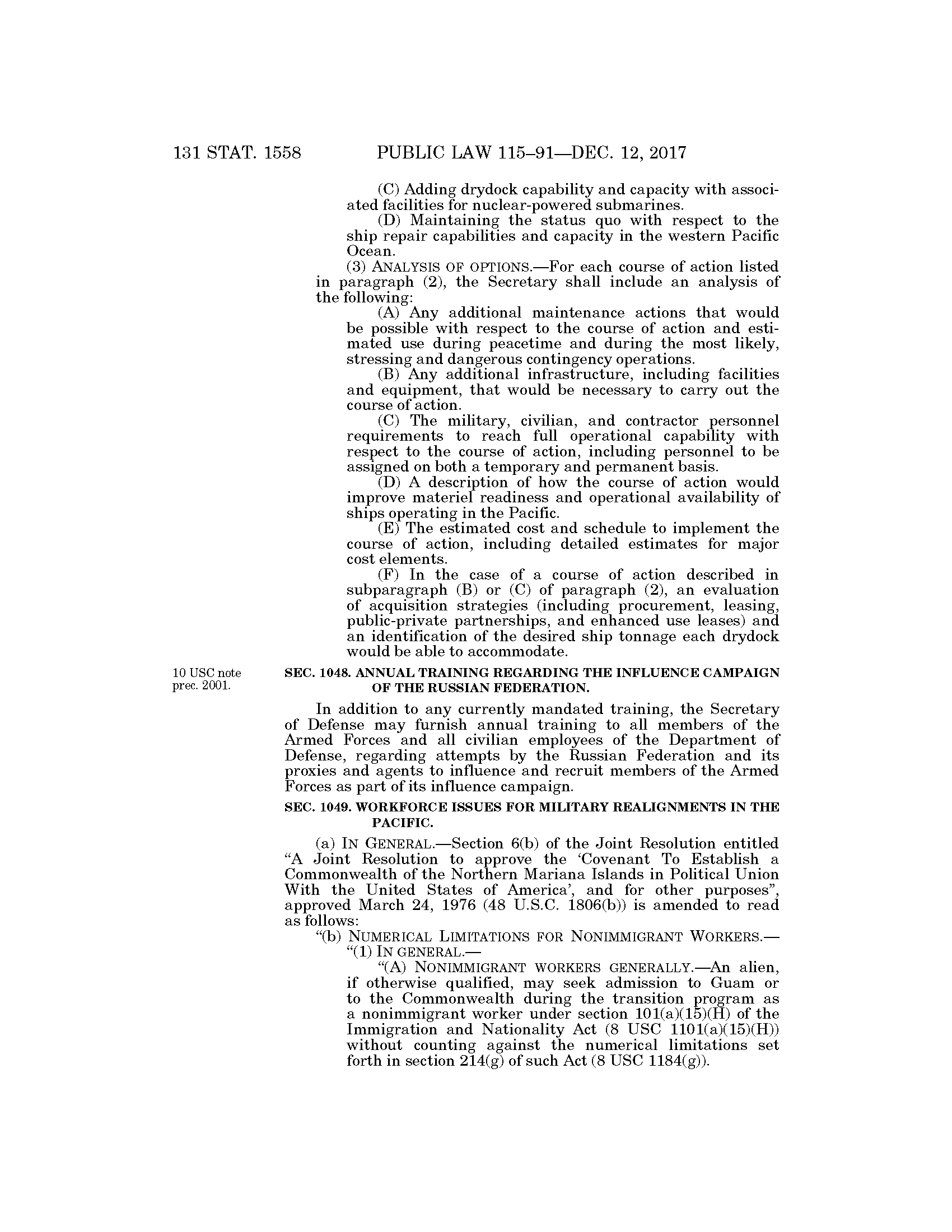 131 STAT. 1558 PUBLIC LAW 115–91—DEC. 12, 2017

(C) Adding drydock capability and capacity with associated facilities for nuclear-powered submarines.

(D) Maintaining the status quo with respect to the ship repair capabilities and capacity in the western Pacific Ocean.

(3) ANALYSIS OF OPTIONS.—For each course of action listed in paragraph (2), the Secretary shall include an analysis of the following:

(A) Any additional maintenance actions that would be possible with respect to the course of action and estimated use during peacetime and during the most likely, stressing and dangerous contingency operations.

(B) Any additional infrastructure, including facilities and equipment, that would be necessary to carry out the course of action.

(C) The military, civilian, and contractor personnel requirements to reach full operational capability with respect to the course of action, including personnel to be assigned on both a temporary and permanent basis.

(D) A description of how the course of action would improve materiel readiness and operational availability of ships operating in the Pacific.

(E) The estimated cost and schedule to implement the course of action, including detailed estimates for major cost elements.

(F) In the case of a course of action described in subparagraph (B) or (C) of paragraph (2), an evaluation of acquisition strategies (including procurement, leasing, public-private partnerships, and enhanced use leases) and an identification of the desired ship tonnage each drydock would be able to accommodate.

10 USC note prec. 2001.

SEC. 1048. ANNUAL TRAINING REGARDING THE INFLUENCE CAMPAIGN OF THE RUSSIAN FEDERATION.

In addition to any currently mandated training, the Secretary of Defense may furnish annual training to all members of the Armed Forces and all civilian employees of the Department of Defense, regarding attempts by the Russian Federation and its proxies and agents to influence and recruit members of the Armed Forces as part of its influence campaign.

SEC. 1049. WORKFORCE ISSUES FOR MILITARY REALIGNMENTS IN THE PACIFIC.

(a) IN GENERAL.—Section 6(b) of the Joint Resolution entitled “A Joint Resolution to approve the ‘Covenant To Establish a Commonwealth of the Northern Mariana Islands in Political Union With the United States of America’, and for other purposes”, approved March 24, 1976 (48 U.S.C. 1806(b)) is amended to read as follows:

“(b) NUMERICAL LIMITATIONS FOR NONIMMIGRANT WORKERS.—

“(1) IN GENERAL.—

“(A) NONIMMIGRANT WORKERS GENERALLY.—An alien, if otherwise qualified, may seek admission to Guam or to the Commonwealth during the transition program as a nonimmigrant worker under section 101(a)(15)(H) of the Immigration and Nationality Act (8 USC 1101(a)(15)(H)) without counting against the numerical limitations set forth in section 214(g) of such Act (8 USC 1184(g)).